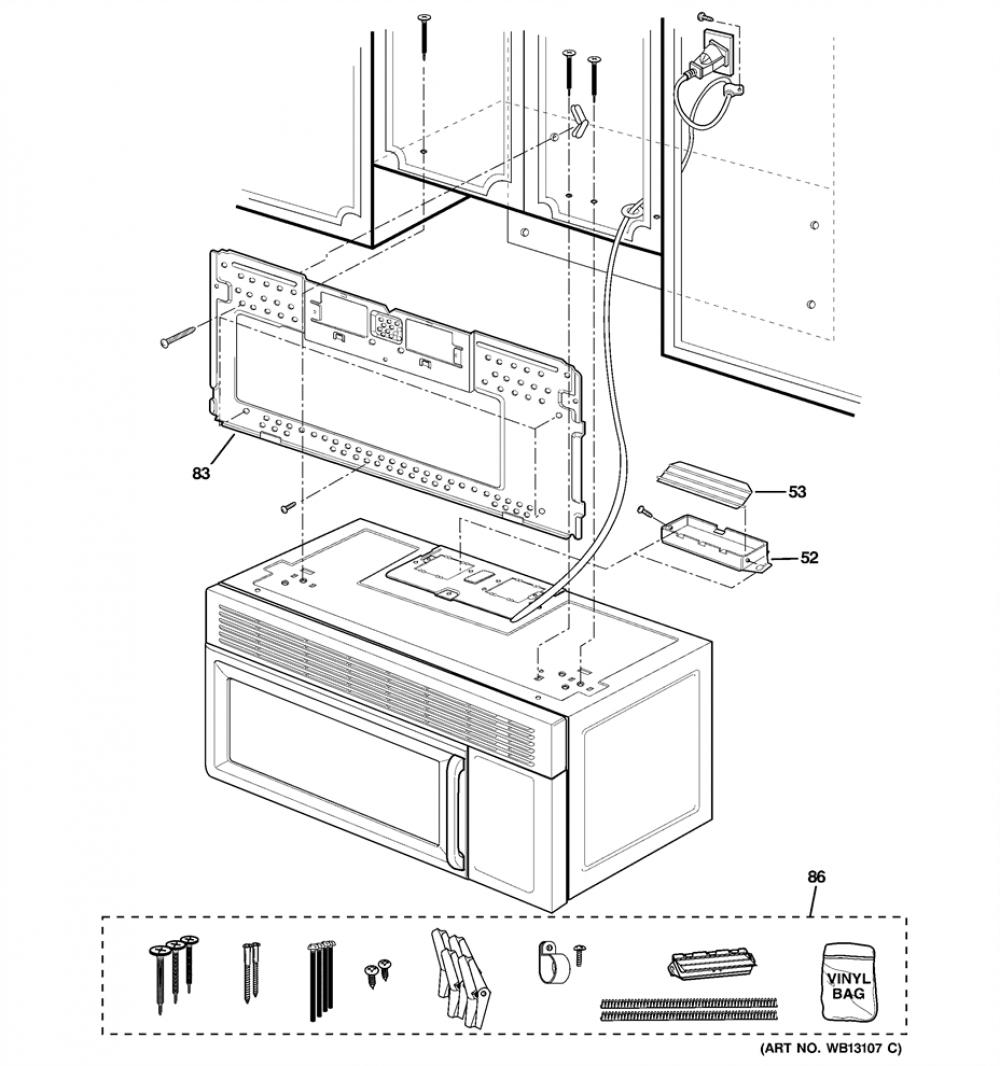 83

53

52

86

VINYL BAG

(ART NO. WB13107 C)